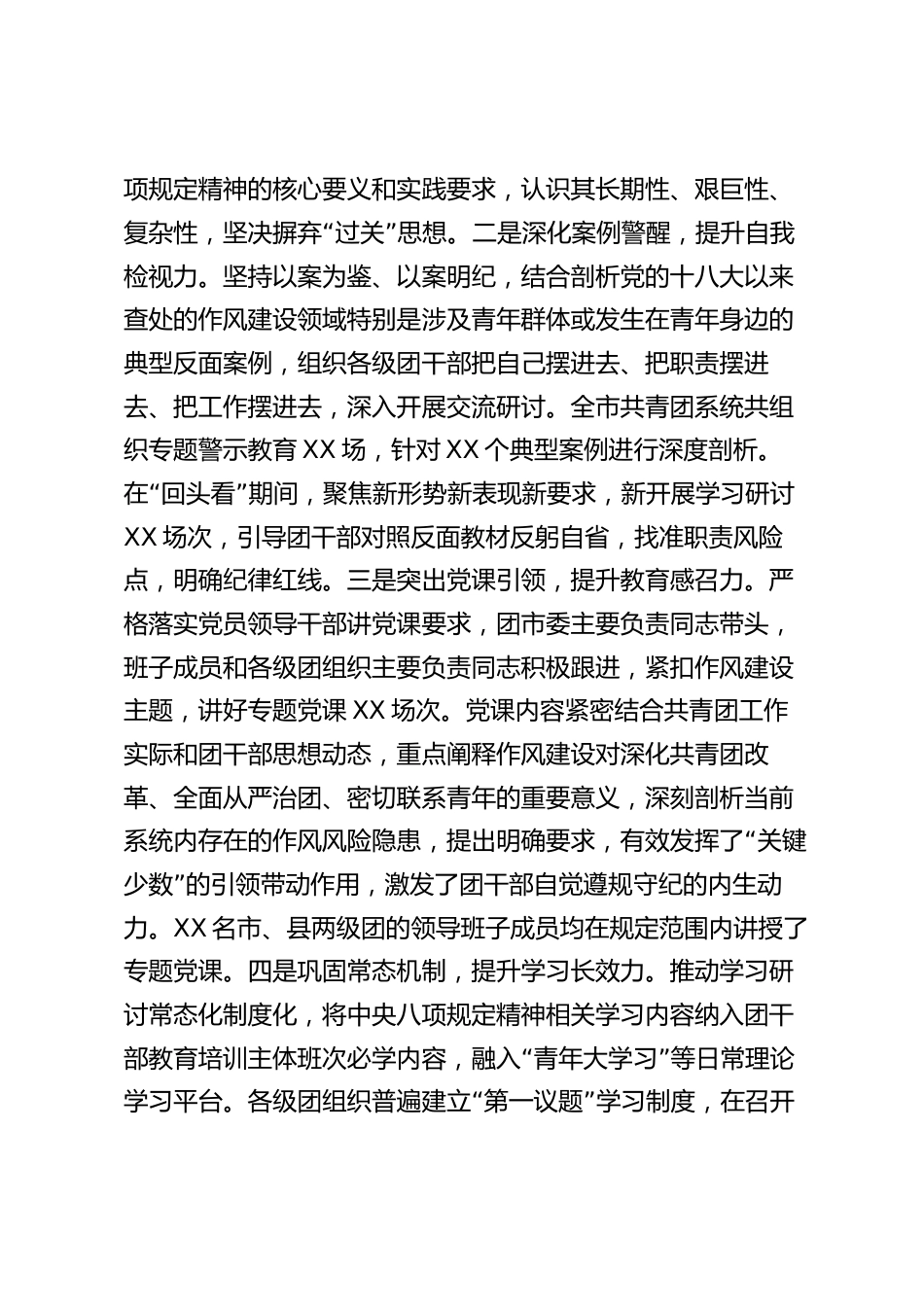 项规定精神的核心要义和实践要求，认识其长期性、艰巨性、复杂性，坚决摒弃“过关”思想。二是深化案例警醒，提升自我检视力。坚持以案为鉴、以案明纪，结合剖析党的十八大以来查处的作风建设领域特别是涉及青年群体或发生在青年身边的典型反面案例，组织各级团干部把自己摆进去、把职责摆进去、把工作摆进去，深入开展交流研讨。全市共青团系统共组织专题警示教育XX场，针对XX个典型案例进行深度剖析。在“回头看”期间，聚焦新形势新表现新要求，新开展学习研讨XX场次，引导团干部对照反面教材反躬自省，找准职责风险点，明确纪律红线。三是突出党课引领，提升教育感召力。严格落实党员领导干部讲党课要求，团市委主要负责同志带头，班子成员和各级团组织主要负责同志积极跟进，紧扣作风建设主题，讲好专题党课XX场次。党课内容紧密结合共青团工作实际和团干部思想动态，重点阐释作风建设对深化共青团改革、全面从严治团、密切联系青年的重要意义，深刻剖析当前系统内存在的作风风险隐患，提出明确要求，有效发挥了“关键少数”的引领带动作用，激发了团干部自觉遵规守纪的内生动力。XX名市、县两级团的领导班子成员均在规定范围内讲授了专题党课。四是巩固常态机制，提升学习长效力。推动学习研讨常态化制度化，将中央八项规定精神相关学习内容纳入团干部教育培训主体班次必学内容，融入“青年大学习”等日常理论学习平台。各级团组织普遍建立“第一议题”学习制度，在召开